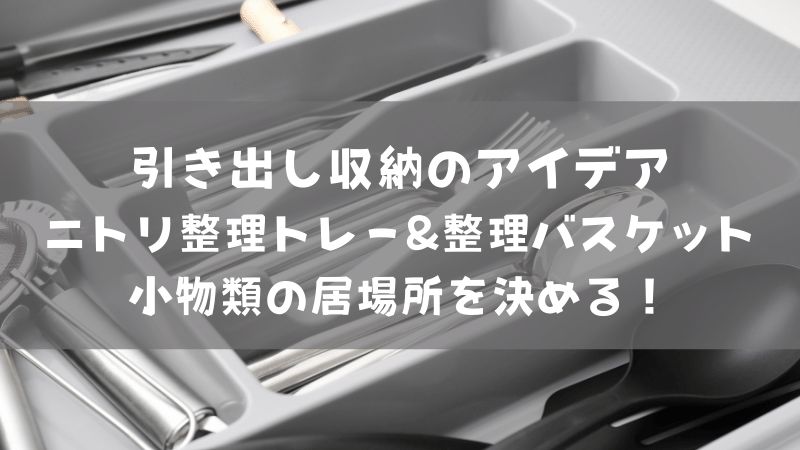 引き出し収納のアイデア
ニトリ整理トレー＆整理バスケット
小物類の居場所を決める！